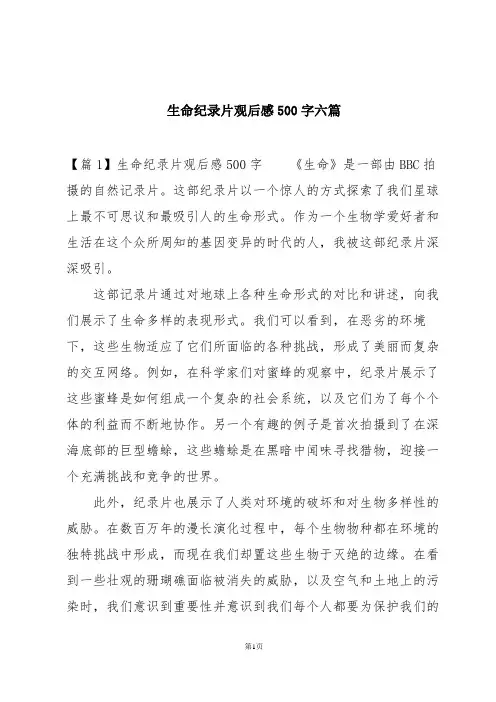 生命纪录片观后感500字六篇

【篇1】生命纪录片观后感500字　　《生命》是一部由BBC拍摄的自然记录片。这部纪录片以一个惊人的方式探索了我们星球上最不可思议和最吸引人的生命形式。作为一个生物学爱好者和生活在这个众所周知的基因变异的时代的人，我被这部纪录片深深吸引。

这部记录片通过对地球上各种生命形式的对比和讲述，向我们展示了生命多样的表现形式。我们可以看到，在恶劣的环境下，这些生物适应了它们所面临的各种挑战，形成了美丽而复杂的交互网络。例如，在科学家们对蜜蜂的观察中，纪录片展示了这些蜜蜂是如何组成一个复杂的社会系统，以及它们为了每个个体的利益而不断地协作。另一个有趣的例子是首次拍摄到了在深海底部的巨型蟾蜍，这些蟾蜍是在黑暗中闻味寻找猎物，迎接一个充满挑战和竞争的世界。

此外，纪录片也展示了人类对环境的破坏和对生物多样性的威胁。在数百万年的漫长演化过程中，每个生物物种都在环境的独特挑战中形成，而现在我们却置这些生物于灭绝的边缘。在看到一些壮观的珊瑚礁面临被消失的威胁，以及空气和土地上的污染时，我们意识到重要性并意识到我们每个人都要为保护我们的

第1页